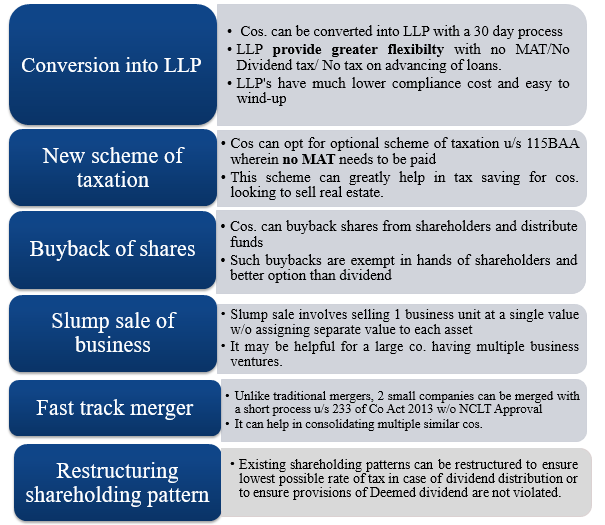 Conversion into LLP

• Cos. can be converted into LLP with a 30 day process
• LLP provide greater flexibilty with no MAT/No Dividend tax/ No tax on advancing of loans.
• LLP's have much lower compliance cost and easy to wind-up

New scheme of taxation

• Cos can opt for optional scheme of taxation u/s 115BAA wherein no MAT needs to be paid
• This scheme can greatly help in tax saving for cos. looking to sell real estate.

Buyback of shares

• Cos. can buyback shares from shareholders and distribute funds
• Such buybacks are exempt in hands of shareholders and better option than dividend

Slump sale of business

• Slump sale involves selling 1 business unit at a single value w/o assigning separate value to each asset
• It may be helpful for a large co. having multiple business ventures.

Fast track merger

• Unlike traditional mergers, 2 small companies can be merged with a short process u/s 233 of Co Act 2013 w/o NCLT Approval
• It can help in consolidating multiple similar cos.

Restructuring shareholding pattern

• Existing shareholding patterns can be restructured to ensure lowest possible rate of tax in case of dividend distribution or to ensure provisions of Deemed dividend are not violated.